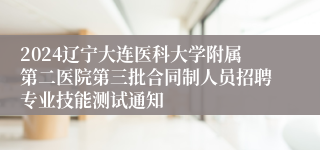 2024辽宁大连医科大学附属第二医院第三批合同制人员招聘专业技能测试通知